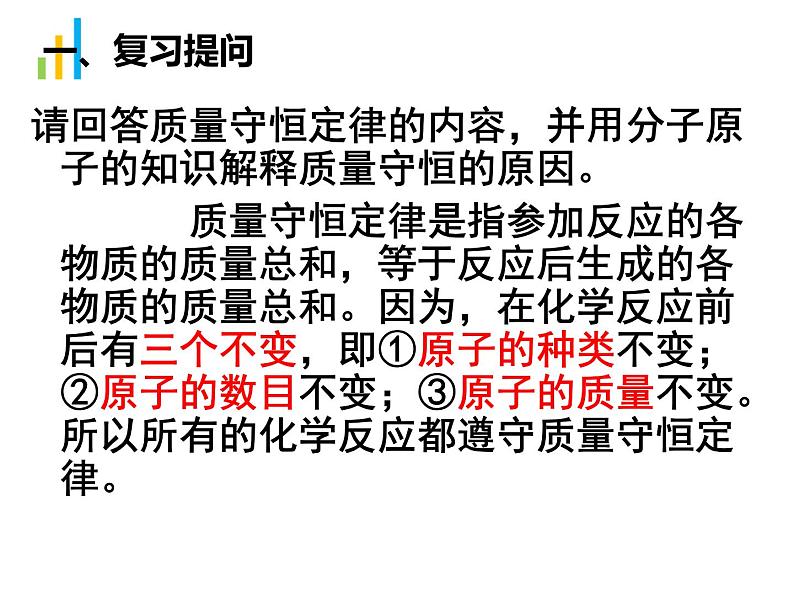 一、复习提问

请回答质量守恒定律的内容，并用分子原子的知识解释质量守恒的原因。

质量守恒定律是指参加反应的各物质的质量总和，等于反应后生成的各物质的质量总和。因为，在化学反应前后有三个不变，即①原子的种类不变；②原子的数目不变；③原子的质量不变。所以所有的化学反应都遵守质量守恒定律。